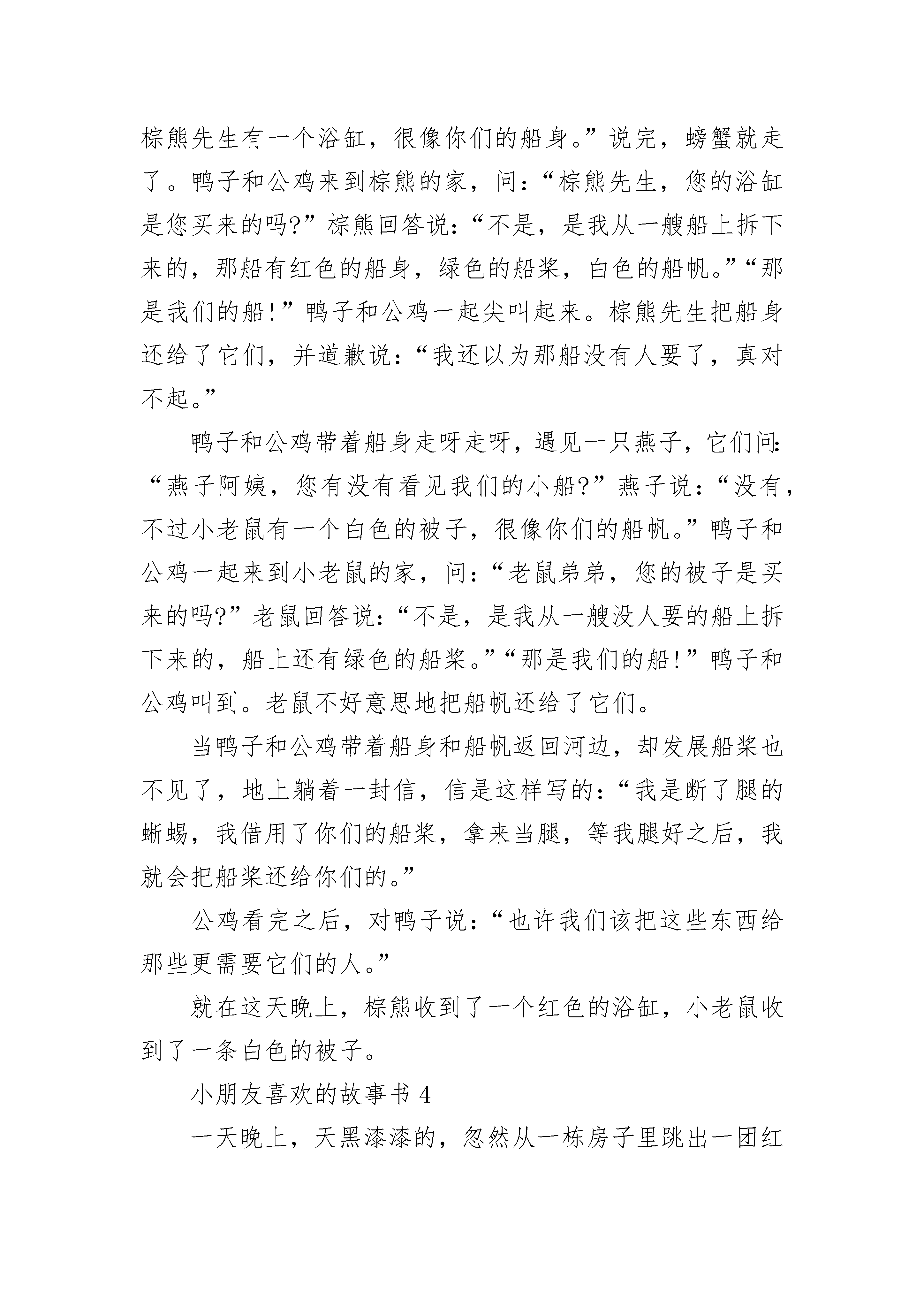 棕熊先生有一个浴缸，很像你们的船身。”说完，螃蟹就走了。鸭子和公鸡来到棕熊的家，问：“棕熊先生，您的浴缸是您买来的吗?”棕熊回答说：“不是，是我从一艘船上拆下来的，那船有红色的船身，绿色的船桨，白色的船帆。”“那是我们的船！”鸭子和公鸡一起尖叫起来。棕熊先生把船身还给了它们，并道歉说：“我还以为那船没有人要了，真对不起。”

鸭子和公鸡带着船身走呀走呀，遇见一只燕子，它们问：“燕子阿姨，您有没有看见我们的小船?”燕子说：“没有，不过小老鼠有一个白色的被子，很像你们的船帆。”鸭子和公鸡一起来到小老鼠的家，问：“老鼠弟弟，您的被子是买来的吗?”老鼠回答说：“不是，是我从一艘没人要的船上拆下来的，船上还有绿色的船桨。”“那是我们的船！”鸭子和公鸡叫到。老鼠不好意思地把船帆还给了它们。

当鸭子和公鸡带着船身和船帆返回河边，却发展船桨也不见了，地上躺着一封信，信是这样写的：“我是断了腿的蜥蜴，我借用了你们的船桨，拿来当腿，等我腿好之后，我就会把船桨还给你们的。”

公鸡看完之后，对鸭子说：“也许我们该把这些东西给那些更需要它们的人。”

就在这天晚上，棕熊收到了一个红色的浴缸，小老鼠收到了一条白色的被子。

小朋友喜欢的故事书 4

一天晚上，天黑漆漆的，忽然从一栋房子里跳出一团红